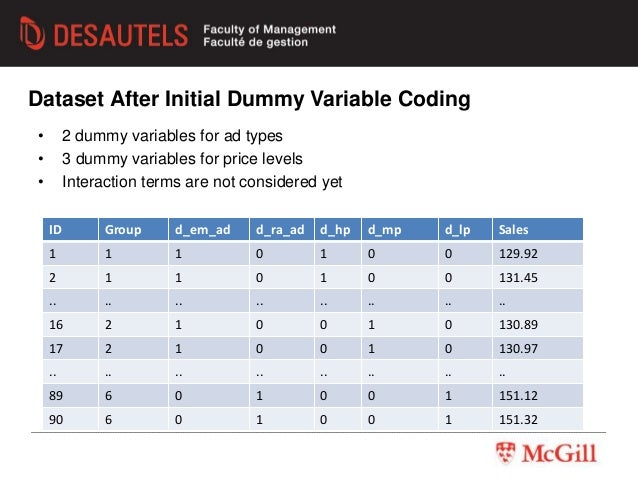 DESAUTELS Faculty of Management Faculté de gestion

Dataset After Initial Dummy Variable Coding

• 2 dummy variables for ad types
• 3 dummy variables for price levels
• Interaction terms are not considered yet

| ID | Group | d_em_ad | d_ra_ad | d_hp | d_mp | d_lp | Sales |
|---|---|---|---|---|---|---|---|
| 1 | 1 | 1 | 0 | 1 | 0 | 0 | 129.92 |
| 2 | 1 | 1 | 0 | 1 | 0 | 0 | 131.45 |
| .. | .. | .. | .. | .. | .. | .. | .. |
| 16 | 2 | 1 | 0 | 0 | 1 | 0 | 130.89 |
| 17 | 2 | 1 | 0 | 0 | 1 | 0 | 130.97 |
| .. | .. | .. | .. | .. | .. | .. | .. |
| 89 | 6 | 0 | 1 | 0 | 0 | 1 | 151.12 |
| 90 | 6 | 0 | 1 | 0 | 0 | 1 | 151.32 |

McGill